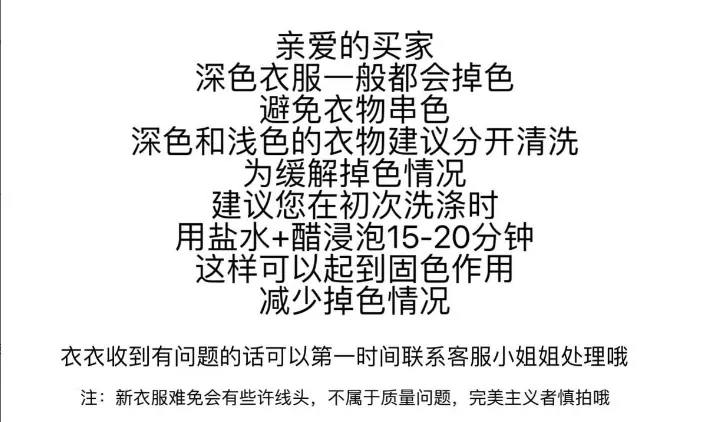 亲爱的买家
深色衣服一般都会掉色
避免衣物串色
深色和浅色的衣物建议分开清洗
为缓解掉色情况
建议您在初次洗涤时
用盐水+醋浸泡15-20分钟
这样可以起到固色作用
减少掉色情况

衣衣收到有问题的话可以第一时间联系客服小姐姐处理哦

注：新衣服难免会有些许线头，不属于质量问题，完美主义者慎拍哦